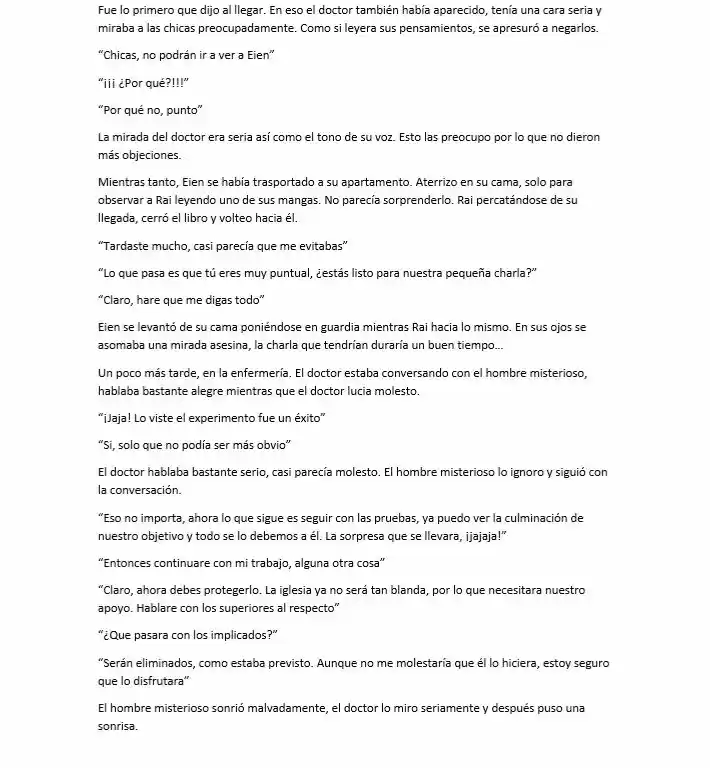 Fue lo primero que dijo al llegar. En eso el doctor también había aparecido, tenía una cara seria y miraba a las chicas preocupadamente. Como si leyera sus pensamientos, se apresuró a negarlos.

"Chicas, no podrán ir a ver a Eien"

"¡¡¡ ¿Por qué?!!!"

"Por qué no, punto"

La mirada del doctor era seria así como el tono de su voz. Esto las preocupo por lo que no dieron más objeciones.

Mientras tanto, Eien se había trasportado a su apartamento. Aterrizo en su cama, solo para observar a Rai leyendo uno de sus mangas. No parecía sorprenderlo. Rai percatándose de su llegada, cerró el libro y volteo hacia él.

"Tardaste mucho, casi parecía que me evitabas"

"Lo que pasa es que tú eres muy puntual, ¿estás listo para nuestra pequeña charla?"

"Claro, hare que me digas todo"

Eien se levantó de su cama poniéndose en guardia mientras Rai hacia lo mismo. En sus ojos se asomaba una mirada asesina, la charla que tendrían duraría un buen tiempo…

Un poco más tarde, en la enfermería. El doctor estaba conversando con el hombre misterioso, hablaba bastante alegre mientras que el doctor lucia molesto.

"¡Jaja! Lo viste el experimento fue un éxito"

"Si, solo que no podía ser más obvio"

El doctor hablaba bastante serio, casi parecía molesto. El hombre misterioso lo ignoro y siguió con la conversación.

"Eso no importa, ahora lo que sigue es seguir con las pruebas, ya puedo ver la culminación de nuestro objetivo y todo se lo debemos a él. La sorpresa que se llevara, ¡jajaja!"

"Entonces continuare con mi trabajo, alguna otra cosa"

"Claro, ahora debes protegerlo. La iglesia ya no será tan blanda, por lo que necesitara nuestro apoyo. Hablare con los superiores al respecto"

"¿Que pasara con los implicados?"

"Serán eliminados, como estaba previsto. Aunque no me molestaría que él lo hiciera, estoy seguro que lo disfrutara"

El hombre misterioso sonrió malvadamente, el doctor lo miro seriamente y después puso una sonrisa.